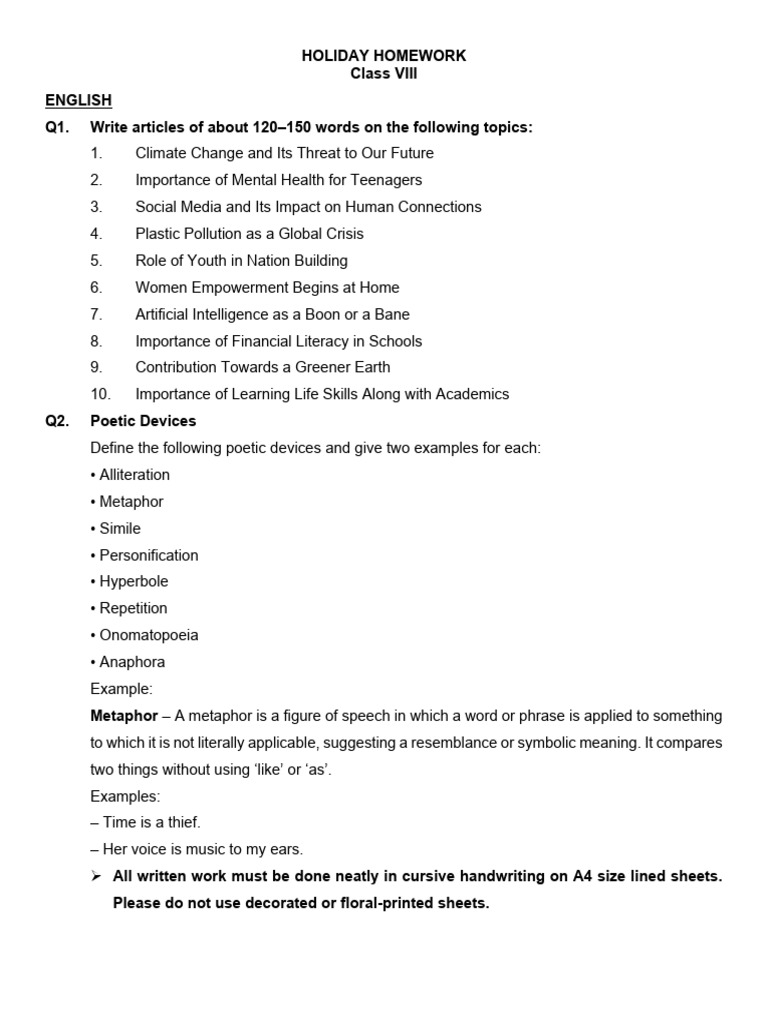 HOLIDAY HOMEWORK
Class VIII

ENGLISH

Q1. Write articles of about 120–150 words on the following topics:
1. Climate Change and Its Threat to Our Future
2. Importance of Mental Health for Teenagers
3. Social Media and Its Impact on Human Connections
4. Plastic Pollution as a Global Crisis
5. Role of Youth in Nation Building
6. Women Empowerment Begins at Home
7. Artificial Intelligence as a Boon or a Bane
8. Importance of Financial Literacy in Schools
9. Contribution Towards a Greener Earth
10. Importance of Learning Life Skills Along with Academics

Q2. Poetic Devices
Define the following poetic devices and give two examples for each:
• Alliteration
• Metaphor
• Simile
• Personification
• Hyperbole
• Repetition
• Onomatopoeia
• Anaphora
Example:
Metaphor – A metaphor is a figure of speech in which a word or phrase is applied to something to which it is not literally applicable, suggesting a resemblance or symbolic meaning. It compares two things without using 'like' or 'as'.
Examples:
– Time is a thief.
– Her voice is music to my ears.

➢ All written work must be done neatly in cursive handwriting on A4 size lined sheets. Please do not use decorated or floral-printed sheets.